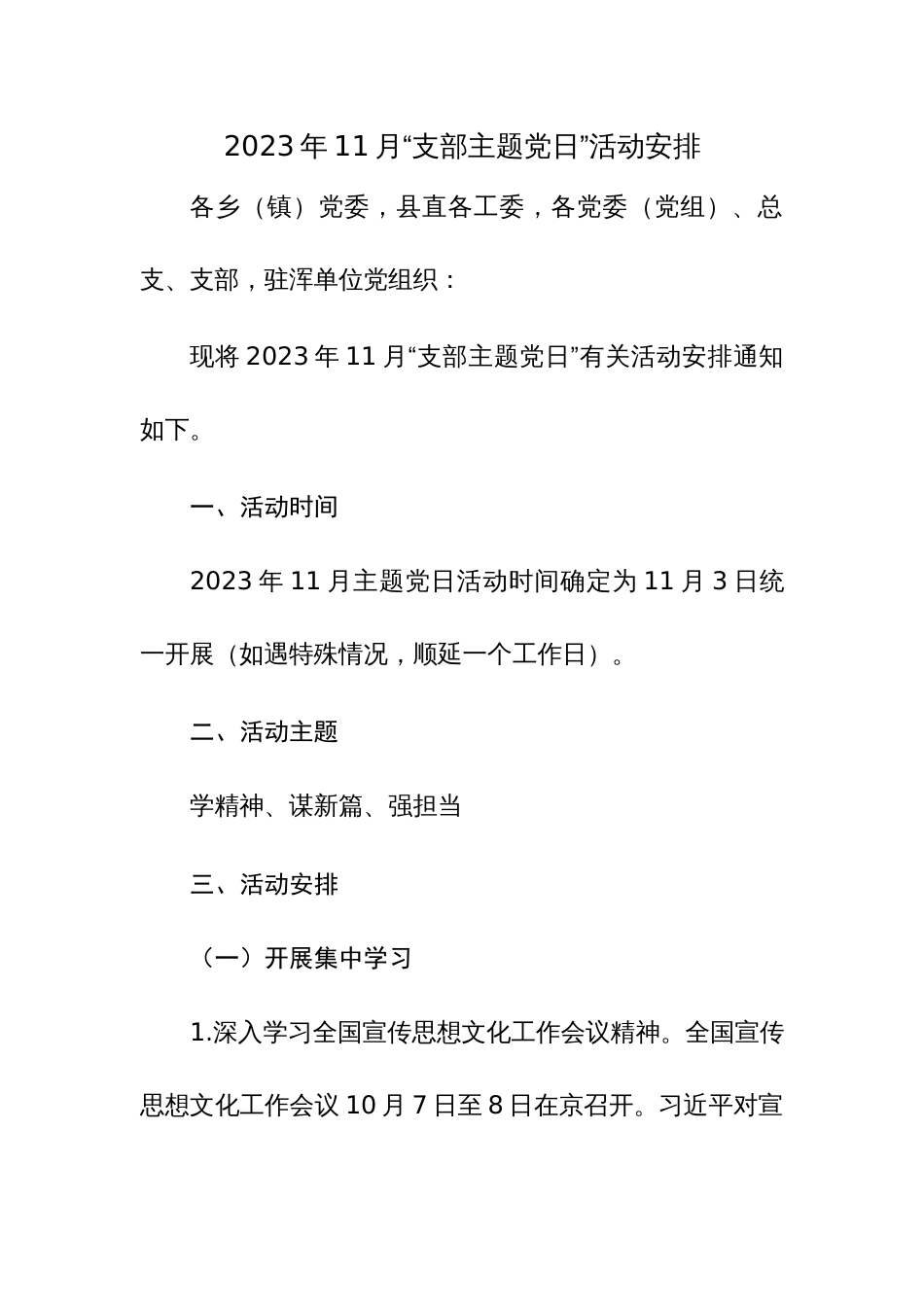 2023年11月“支部主题党日”活动安排

各乡（镇）党委，县直各工委，各党委（党组）、总支、支部，驻浑单位党组织：

现将2023年11月“支部主题党日”有关活动安排通知如下。

一、活动时间

2023年11月主题党日活动时间确定为11月3日统一开展（如遇特殊情况，顺延一个工作日）。

二、活动主题

学精神、谋新篇、强担当

三、活动安排

（一）开展集中学习

1.深入学习全国宣传思想文化工作会议精神。全国宣传思想文化工作会议10月7日至8日在京召开。习近平对宣